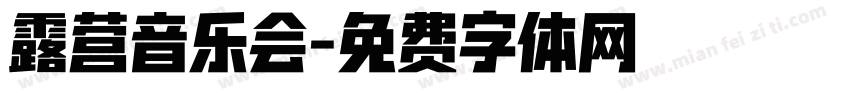 露营音乐会-免费字体网

www.mian fei zi ti.com